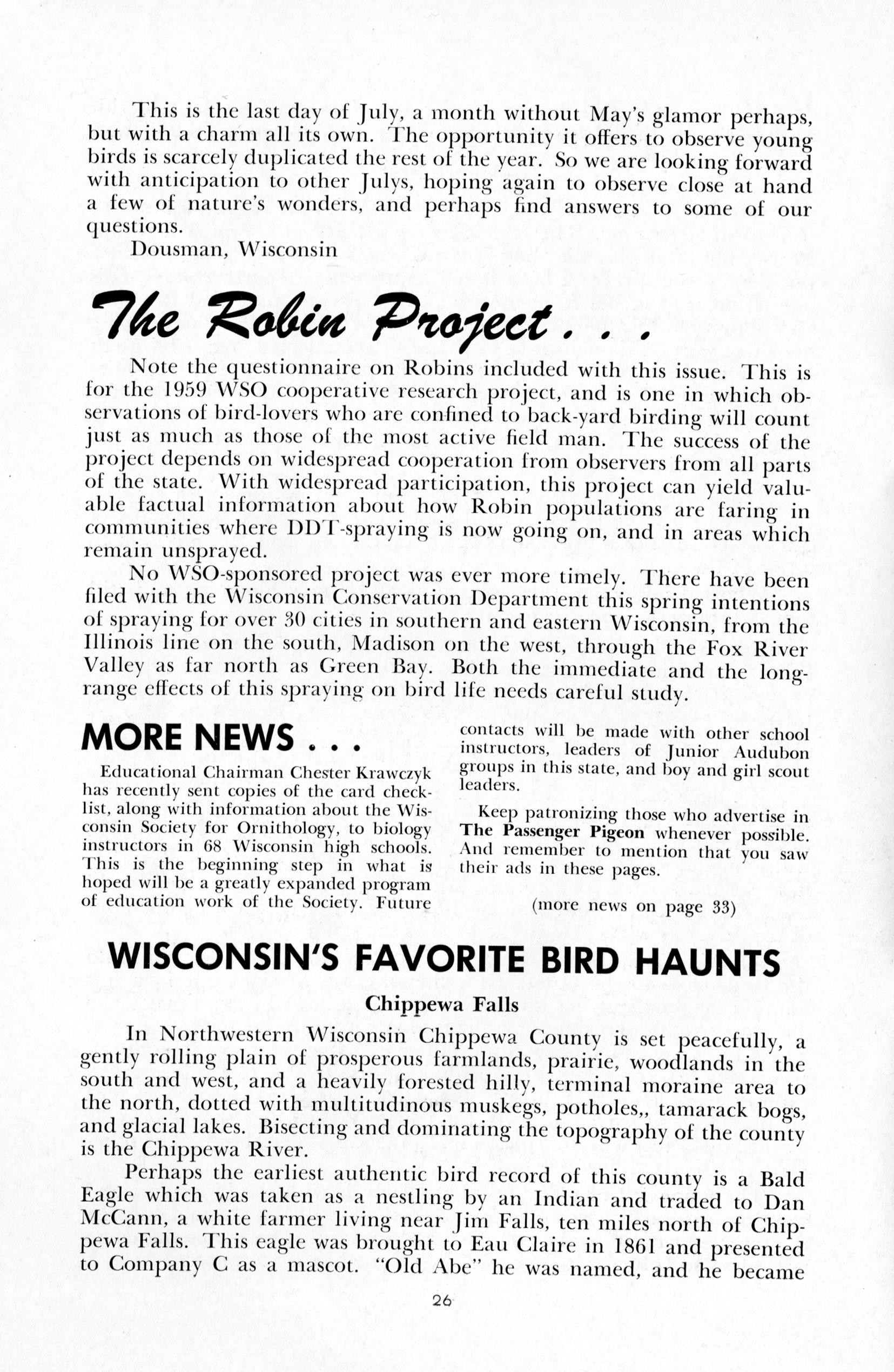 This is the last day of July, a month without May's glamor perhaps, but with a charm all its own. The opportunity it offers to observe young birds is scarcely duplicated the rest of the year. So we are looking forward with anticipation to other Julys, hoping again to observe close at hand a few of nature's wonders, and perhaps find answers to some of our questions.

Dousman, Wisconsin

The Robin Project . . .

Note the questionnaire on Robins included with this issue. This is for the 1959 WSO cooperative research project, and is one in which observations of bird-lovers who are confined to back-yard birding will count just as much as those of the most active field man. The success of the project depends on widespread cooperation from observers from all parts of the state. With widespread participation, this project can yield valuable factual information about how Robin populations are faring in communities where DDT-spraying is now going on, and in areas which remain unsprayed.

No WSO-sponsored project was ever more timely. There have been filed with the Wisconsin Conservation Department this spring intentions of spraying for over 30 cities in southern and eastern Wisconsin, from the Illinois line on the south, Madison on the west, through the Fox River Valley as far north as Green Bay. Both the immediate and the long-range effects of this spraying on bird life needs careful study.

MORE NEWS . . .

Educational Chairman Chester Krawczyk has recently sent copies of the card check-list, along with information about the Wisconsin Society for Ornithology, to biology instructors in 68 Wisconsin high schools. This is the beginning step in what is hoped will be a greatly expanded program of education work of the Society. Future contacts will be made with other school instructors, leaders of Junior Audubon groups in this state, and boy and girl scout leaders.

Keep patronizing those who advertise in The Passenger Pigeon whenever possible. And remember to mention that you saw their ads in these pages.

(more news on page 33)

WISCONSIN'S FAVORITE BIRD HAUNTS

Chippewa Falls

In Northwestern Wisconsin Chippewa County is set peacefully, a gently rolling plain of prosperous farmlands, prairie, woodlands in the south and west, and a heavily forested hilly, terminal moraine area to the north, dotted with multitudinous muskegs, potholes,, tamarack bogs, and glacial lakes. Bisecting and dominating the topography of the county is the Chippewa River.

Perhaps the earliest authentic bird record of this county is a Bald Eagle which was taken as a nestling by an Indian and traded to Dan McCann, a white farmer living near Jim Falls, ten miles north of Chippewa Falls. This eagle was brought to Eau Claire in 1861 and presented to Company C as a mascot. "Old Abe" he was named, and he became

26